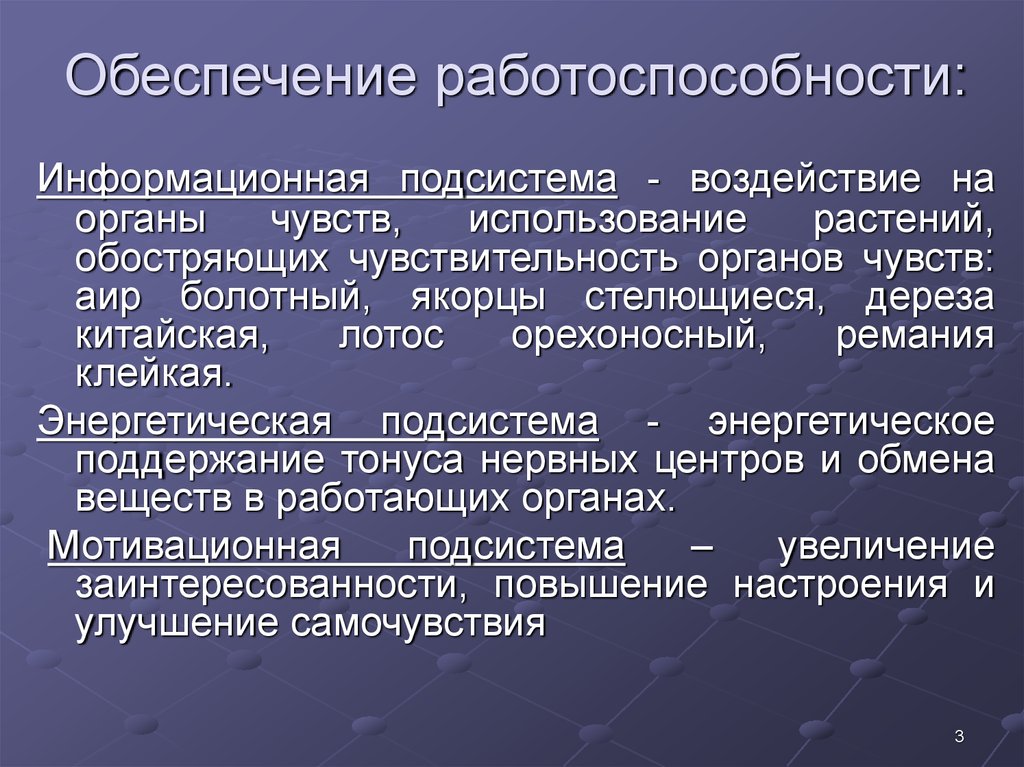 Обеспечение работоспособности:

Информационная подсистема - воздействие на органы чувств, использование растений, обостряющих чувствительность органов чувств: аир болотный, якорцы стелющиеся, дереза китайская, лотос орехоносный, ремания клейкая.

Энергетическая подсистема - энергетическое поддержание тонуса нервных центров и обмена веществ в работающих органах.

Мотивационная подсистема – увеличение заинтересованности, повышение настроения и улучшение самочувствия

3